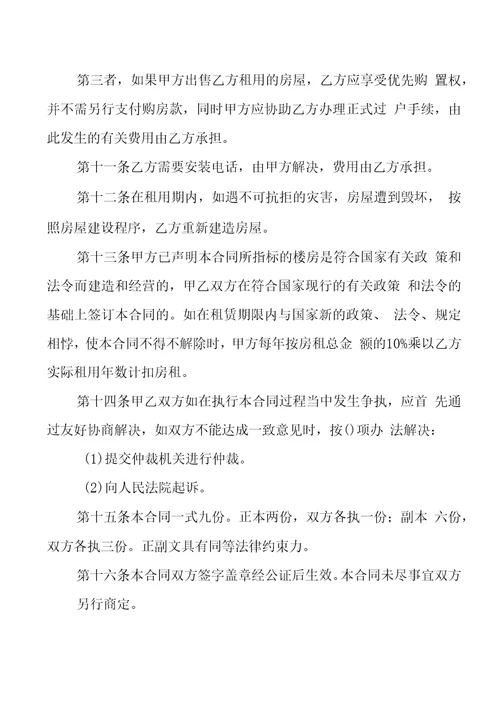 第三者，如果甲方出售乙方租用的房屋，乙方应享受优先购 置权，并不需另行支付购房款，同时甲方应协助乙方办理正式过 户手续，由此发生的有关费用由乙方承担。

第十一条乙方需要安装电话，由甲方解决，费用由乙方承担。

第十二条在租用期内，如遇不可抗拒的灾害，房屋遭到毁坏， 按照房屋建设程序，乙方重新建造房屋。

第十三条甲方已声明本合同所指标的楼房是符合国家有关政 策和法令而建造和经营的，甲乙双方在符合国家现行的有关政策 和法令的基础上签订本合同的。如在租赁期限内与国家新的政策、 法令、规定相悖，使本合同不得不解除时，甲方每年按房租总金 额的10%乘以乙方实际租用年数计扣房租。

第十四条甲乙双方如在执行本合同过程当中发生争执，应首 先通过友好协商解决，如双方不能达成一致意见时，按()项办 法解决：

(1)提交仲裁机关进行仲裁。

(2)向人民法院起诉。

第十五条本合同一式九份。正本两份，双方各执一份；副本 六份，双方各执三份。正副文具有同等法律约束力。

第十六条本合同双方签字盖章经公证后生效。本合同未尽事宜双方另行商定。